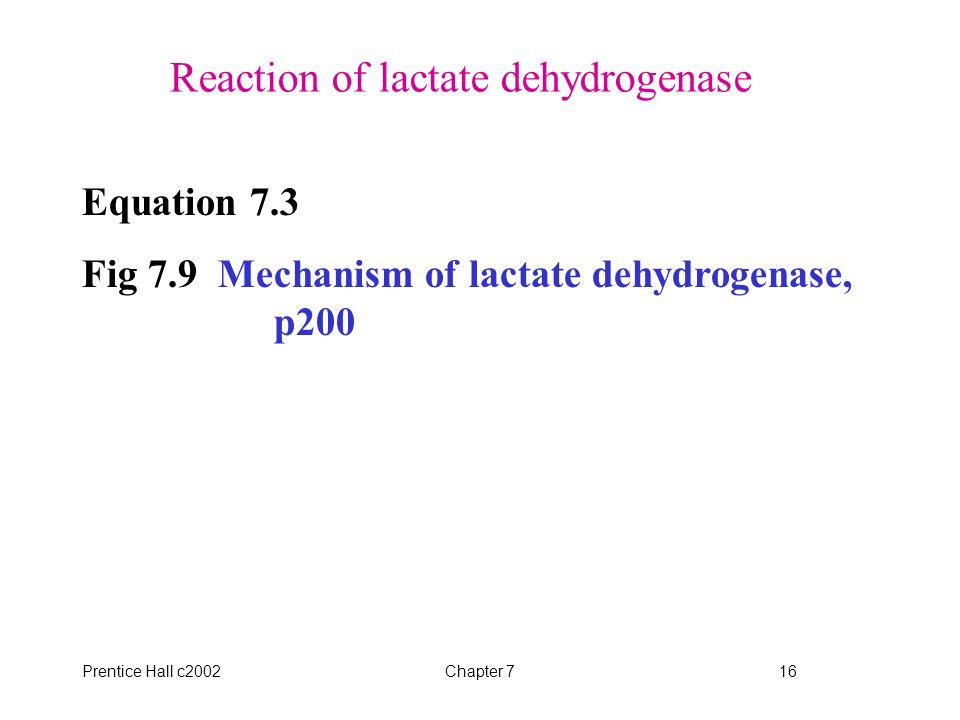 Reaction of lactate dehydrogenase

Equation 7.3

Fig 7.9 Mechanism of lactate dehydrogenase, p200

Prentice Hall c2002

Chapter 7

16